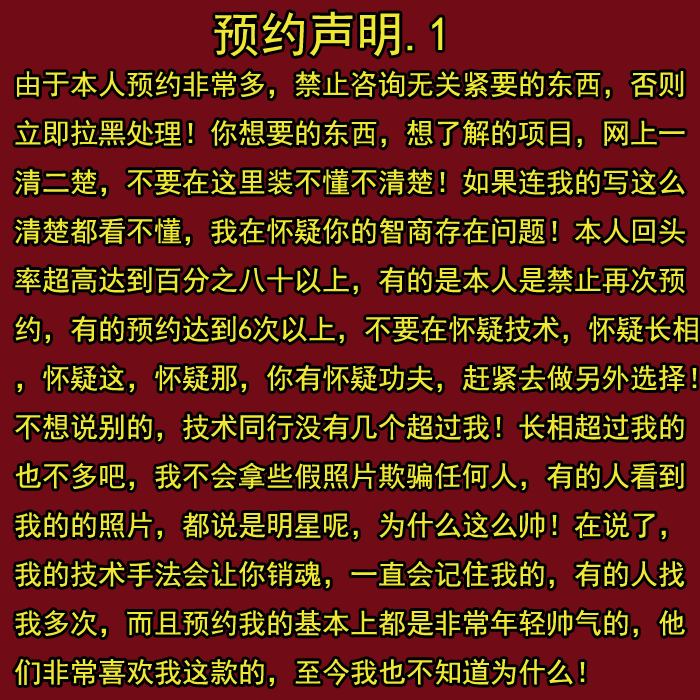 预约声明.1

由于本人预约非常多，禁止咨询无关紧要的东西，否则立即拉黑处理！你想要的东西，想了解的项目，网上一清二楚，不要在这里装不懂不清楚！如果连我的写这么清楚都看不懂，我在怀疑你的智商存在问题！本人回头率超高达到百分之八十以上，有的是本人是禁止再次预约，有的预约达到6次以上，不要在怀疑技术，怀疑长相，怀疑这，怀疑那，你有怀疑功夫，赶紧去做另外选择！不想说别的，技术同行没有几个超过我！长相超过我的也不多吧，我不会拿些假照片欺骗任何人，有的人看到我的的照片，都说是明星呢，为什么这么帅！在说了，我的技术手法会让你销魂，一直会记住我的，有的人找我多次，而且预约我的基本上都是非常年轻帅气的，他们非常喜欢我这款的，至今我也不知道为什么！